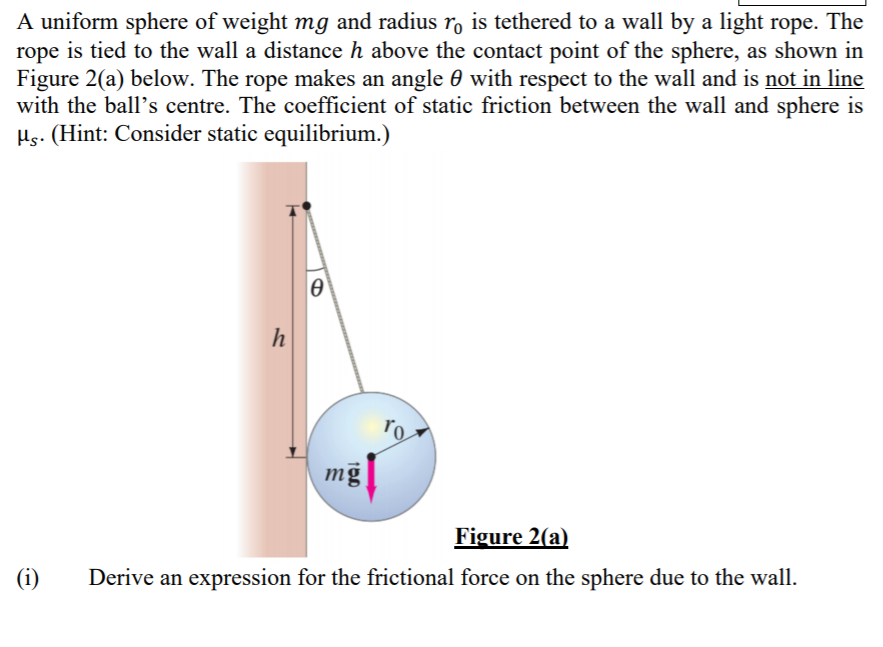 A uniform sphere of weight $mg$ and radius $r_0$ is tethered to a wall by a light rope. The rope is tied to the wall a distance $h$ above the contact point of the sphere, as shown in Figure 2(a) below. The rope makes an angle $\theta$ with respect to the wall and is not in line with the ball's centre. The coefficient of static friction between the wall and sphere is $\mu_s$. (Hint: Consider static equilibrium.)

$\theta$

$h$

$r_0$

$m\vec{g}$

Figure 2(a)

(i) Derive an expression for the frictional force on the sphere due to the wall.